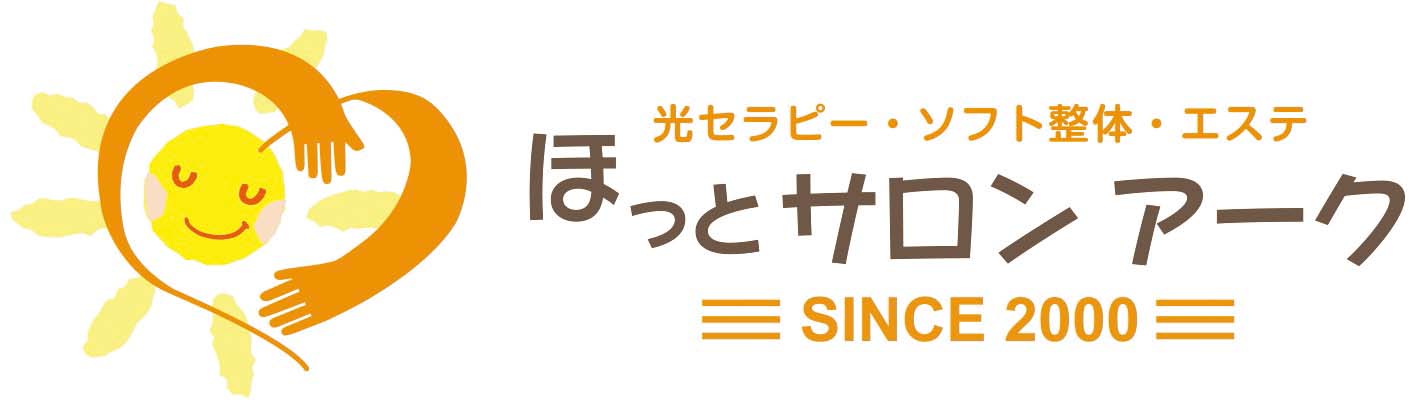 光セラピー・ソフト整体・エステ
ほっとサロン アーク
SINCE 2000